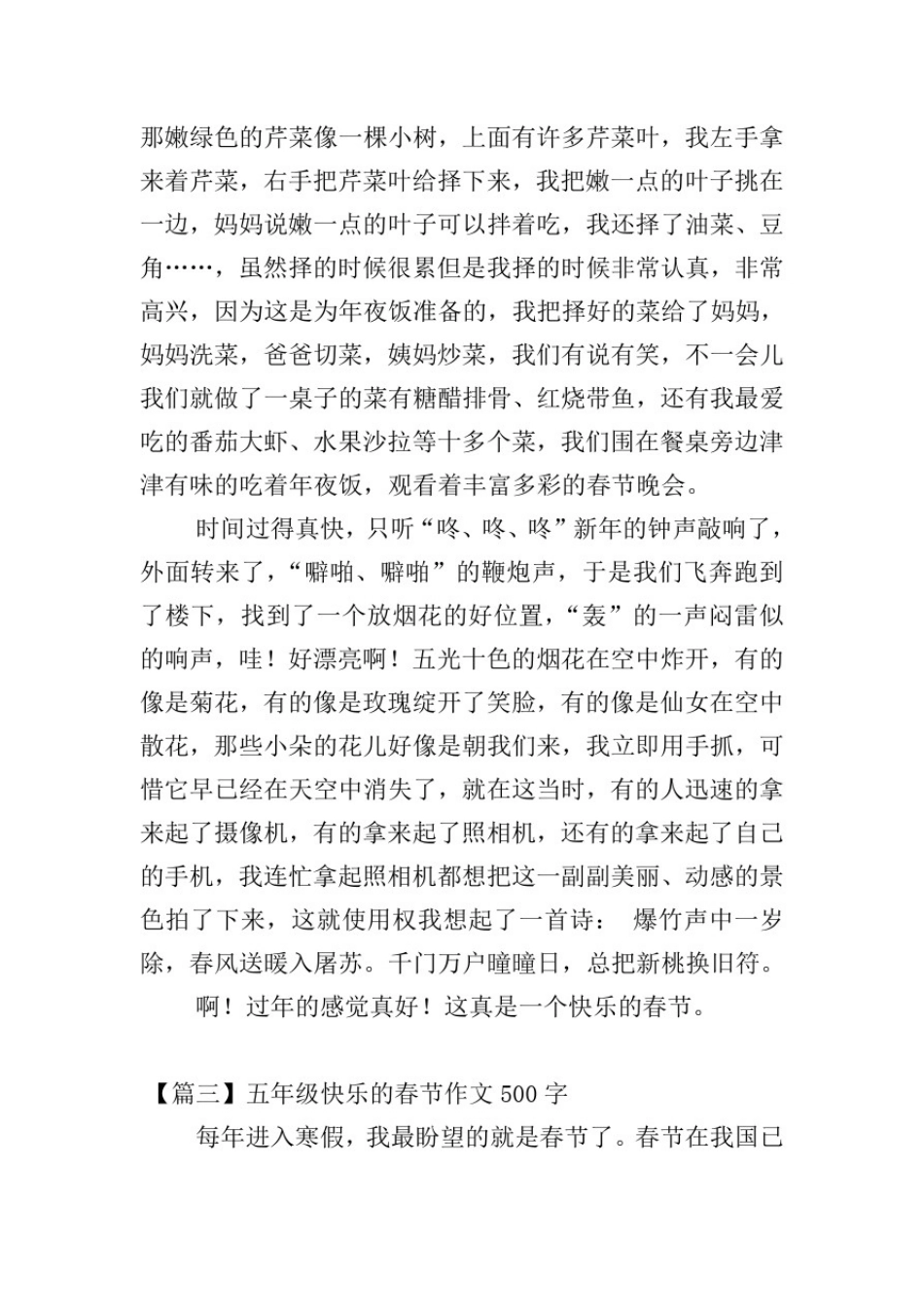 那嫩绿色的芹菜像一棵小树，上面有许多芹菜叶，我左手拿来着芹菜，右手把芹菜叶给择下来，我把嫩一点的叶子挑在一边，妈妈说嫩一点的叶子可以拌着吃，我还择了油菜、豆角……，虽然择的时候很累但是我择的时候非常认真，非常高兴，因为这是为年夜饭准备的，我把择好的菜给了妈妈，妈妈洗菜，爸爸切菜，姨妈炒菜，我们有说有笑，不一会儿我们就做了一桌子的菜有糖醋排骨、红烧带鱼，还有我最爱吃的番茄大虾、水果沙拉等十多个菜，我们围在餐桌旁边津津有味的吃着年夜饭，观看着丰富多彩的春节晚会。

时间过得真快，只听“咚、咚、咚”新年的钟声敲响了，外面转来了，“噼啪、噼啪”的鞭炮声，于是我们飞奔跑到了楼下，找到了一个放烟花的好位置，“轰”的一声闷雷似的响声，哇！好漂亮啊！五光十色的烟花在空中炸开，有的像是菊花，有的像是玫瑰绽开了笑脸，有的像是仙女在空中散花，那些小朵的花儿好像是朝我们来，我立即用手抓，可惜它早已经在天空中消失了，就在这当时，有的人迅速的拿来起了摄像机，有的拿来起了照相机，还有的拿来起了自己的手机，我连忙拿起照相机都想把这一副副美丽、动感的景色拍了下来，这就使用权我想起了一首诗： 爆竹声中一岁除，春风送暖入屠苏。千门万户曈曈日，总把新桃换旧符。

啊！过年的感觉真好！这真是一个快乐的春节。

【篇三】五年级快乐的春节作文 500 字

每年进入寒假，我最盼望的就是春节了。春节在我国已